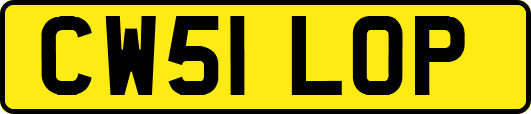 CW51 LOP